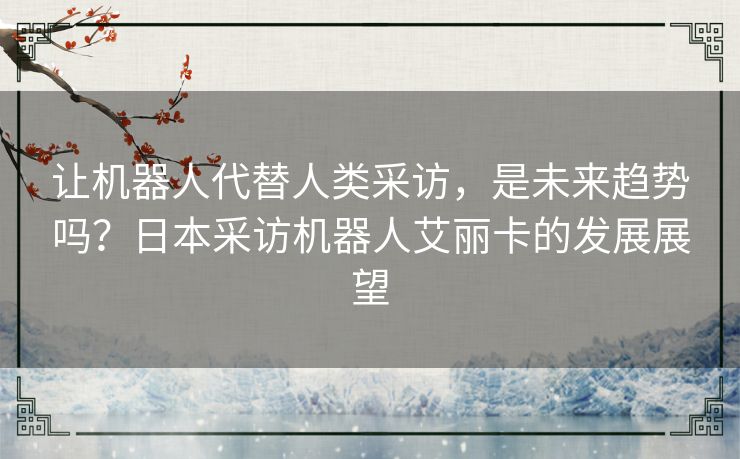 让机器人代替人类采访，是未来趋势吗？日本采访机器人艾丽卡的发展展望